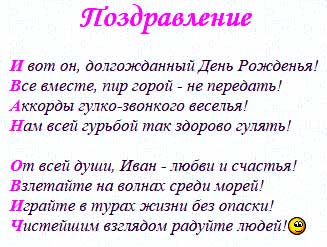 Поздравление

И вот он, долгожданный День Рожденья!
Все вместе, пир горой - не передать!
Аккорды гулко-звонкого веселья!
Нам всей гурьбой так здорово гулять!

От всей души, Иван - любви и счастья!
Взлетайте на волнах среди морей!
Играйте в турах жизни без опаски!
Чистейшим взглядом радуйте людей!